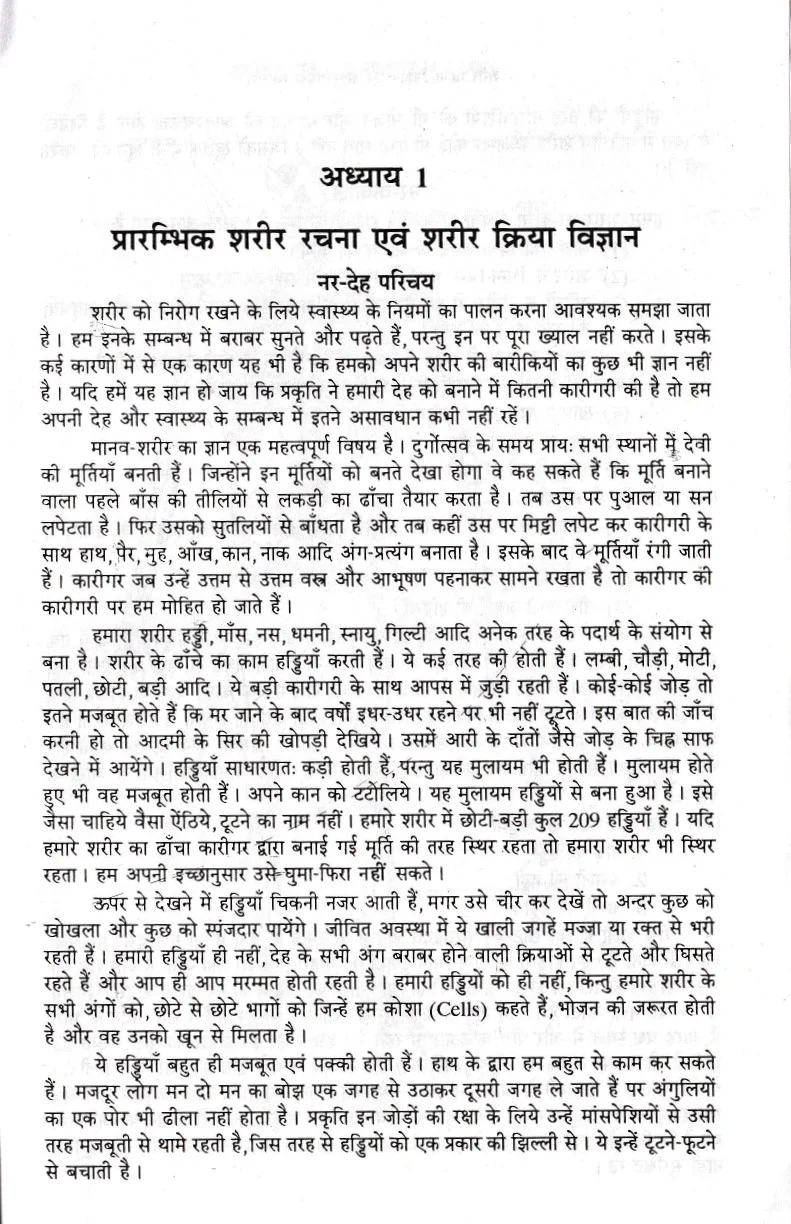 अध्याय 1

प्रारम्भिक शरीर रचना एवं शरीर क्रिया विज्ञान

नर-देह परिचय

शरीर को निरोग रखने के लिये स्वास्थ्य के नियमों का पालन करना आवश्यक समझा जाता है। हम इनके सम्बन्ध में बराबर सुनते और पढ़ते हैं, परन्तु इन पर पूरा ख्याल नहीं करते। इसके कई कारणों में से एक कारण यह भी है कि हमको अपने शरीर की बारीकियों का कुछ भी ज्ञान नहीं है। यदि हमें यह ज्ञान हो जाय कि प्रकृति ने हमारी देह को बनाने में कितनी कारीगरी की है तो हम अपनी देह और स्वास्थ्य के सम्बन्ध में इतने असावधान कभी नहीं रहें।

मानव-शरीर का ज्ञान एक महत्वपूर्ण विषय है। दुर्गोत्सव के समय प्रायः सभी स्थानों में देवी की मूर्तियाँ बनती हैं। जिन्होंने इन मूर्तियों को बनते देखा होगा वे कह सकते हैं कि मूर्ति बनाने वाला पहले बाँस की तीलियों से लकड़ी का ढाँचा तैयार करता है। तब उस पर पुआल या सन लपेटता है। फिर उसको सुतलियों से बाँधता है और तब कहीं उस पर मिट्टी लपेट कर कारीगरी के साथ हाथ, पैर, मुह, आँख, कान, नाक आदि अंग-प्रत्यंग बनाता है। इसके बाद वे मूर्तियाँ रंगी जाती हैं। कारीगर जब उन्हें उत्तम से उत्तम वस्त्र और आभूषण पहनाकर सामने रखता है तो कारीगर की कारीगरी पर हम मोहित हो जाते हैं।

हमारा शरीर हड्डी, माँस, नस, धमनी, स्नायु, गिल्टी आदि अनेक तरह के पदार्थ के संयोग से बना है। शरीर के ढाँचे का काम हड्डियाँ करती हैं। ये कई तरह की होती हैं। लम्बी, चौड़ी, मोटी, पतली, छोटी, बड़ी आदि। ये बड़ी कारीगरी के साथ आपस में जुड़ी रहती हैं। कोई-कोई जोड़ तो इतने मजबूत होते हैं कि मर जाने के बाद वर्षों इधर-उधर रहने पर भी नहीं टूटते। इस बात की जाँच करनी हो तो आदमी के सिर की खोपड़ी देखिये। उसमें आरी के दाँतों जैसे जोड़ के चिह्न साफ देखने में आयेंगे। हड्डियाँ साधारणतः कड़ी होती हैं, परन्तु यह मुलायम भी होती हैं। मुलायम होते हुए भी वह मजबूत होती हैं। अपने कान को टटोलिये। यह मुलायम हड्डियों से बना हुआ है। इसे जैसा चाहिये वैसा ऐंठिये, टूटने का नाम नहीं। हमारे शरीर में छोटी-बड़ी कुल 209 हड्डियाँ हैं। यदि हमारे शरीर का ढाँचा कारीगर द्वारा बनाई गई मूर्ति की तरह स्थिर रहता तो हमारा शरीर भी स्थिर रहता। हम अपनी इच्छानुसार उसे घुमा-फिरा नहीं सकते।

ऊपर से देखने में हड्डियाँ चिकनी नजर आती हैं, मगर उसे चीर कर देखें तो अन्दर कुछ को खोखला और कुछ को स्पंजदार पायेंगे। जीवित अवस्था में ये खाली जगहें मज्जा या रक्त से भरी रहती हैं। हमारी हड्डियाँ ही नहीं, देह के सभी अंग बराबर होने वाली क्रियाओं से टूटते और घिसते रहते हैं और आप ही आप मरम्मत होती रहती है। हमारी हड्डियों को ही नहीं, किन्तु हमारे शरीर के सभी अंगों को, छोटे से छोटे भागों को जिन्हें हम कोशा (Cells) कहते हैं, भोजन की जरूरत होती है और वह उनको खून से मिलता है।

ये हड्डियाँ बहुत ही मजबूत एवं पक्की होती हैं। हाथ के द्वारा हम बहुत से काम कर सकते हैं। मजदूर लोग मन दो मन का बोझ एक जगह से उठाकर दूसरी जगह ले जाते हैं पर अंगुलियों का एक पोर भी ढीला नहीं होता है। प्रकृति इन जोड़ों की रक्षा के लिये उन्हें मांसपेशियों से उसी तरह मजबूती से थामे रहती है, जिस तरह से हड्डियों को एक प्रकार की झिल्ली से। ये इन्हें टूटने-फूटने से बचाती है।